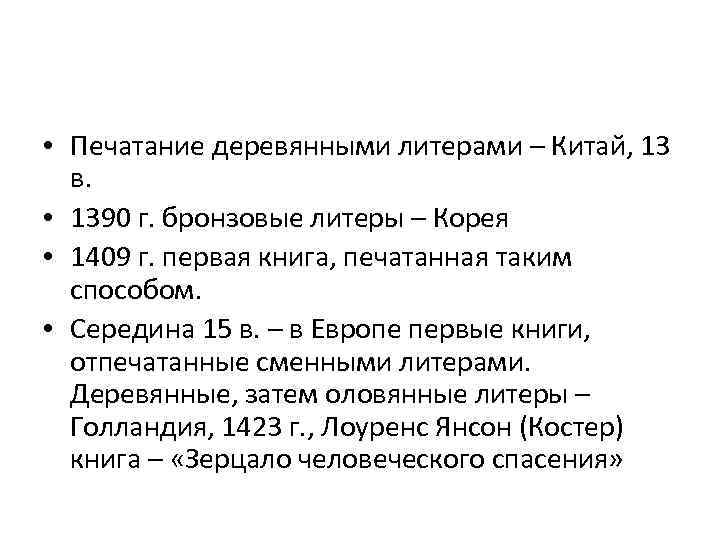 • Печатание деревянными литерами – Китай, 13 в.

• 1390 г. бронзовые литеры – Корея

• 1409 г. первая книга, печатанная таким способом.

• Середина 15 в. – в Европе первые книги, отпечатанные сменными литерами. Деревянные, затем оловянные литеры – Голландия, 1423 г., Лоуренс Янсон (Костер) книга – «Зерцало человеческого спасения»